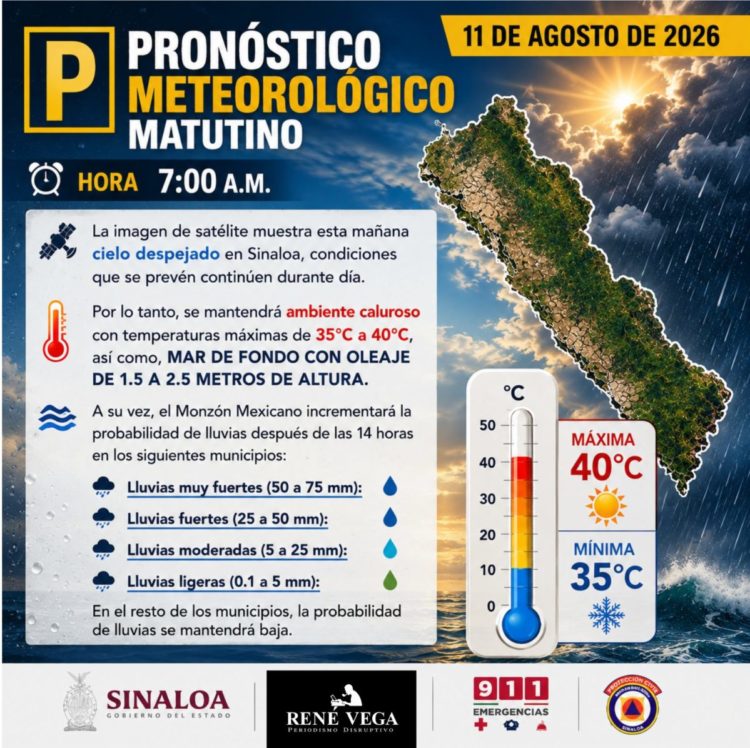 P

PRONÓSTICO METEOROLÓGICO MATUTINO

11 DE AGOSTO DE 2026

HORA 7:00 A.M.

La imagen de satélite muestra esta mañana cielo despejado en Sinaloa, condiciones que se prevén continúen durante día.

Por lo tanto, se mantendrá ambiente caluroso con temperaturas máximas de 35°C a 40°C, así como, MAR DE FONDO CON OLEAJE DE 1.5 A 2.5 METROS DE ALTURA.

A su vez, el Monzón Mexicano incrementará la probabilidad de lluvias después de las 14 horas en los siguientes municipios:

Lluvias muy fuertes (50 a 75 mm):

Lluvias fuertes (25 a 50 mm):

Lluvias moderadas (5 a 25 mm):

Lluvias ligeras (0.1 a 5 mm):

En el resto de los municipios, la probabilidad de lluvias se mantendrá baja.

°C
50
40
30
20
10
0

MÁXIMA
40°C

MÍNIMA
35°C

SINALOA
GOBIERNO DEL ESTADO

RENÉ VEGA
PERIODISMO DISRUPTIVO

911
EMERGENCIAS

PROTECCIÓN CIVIL
SINALOA